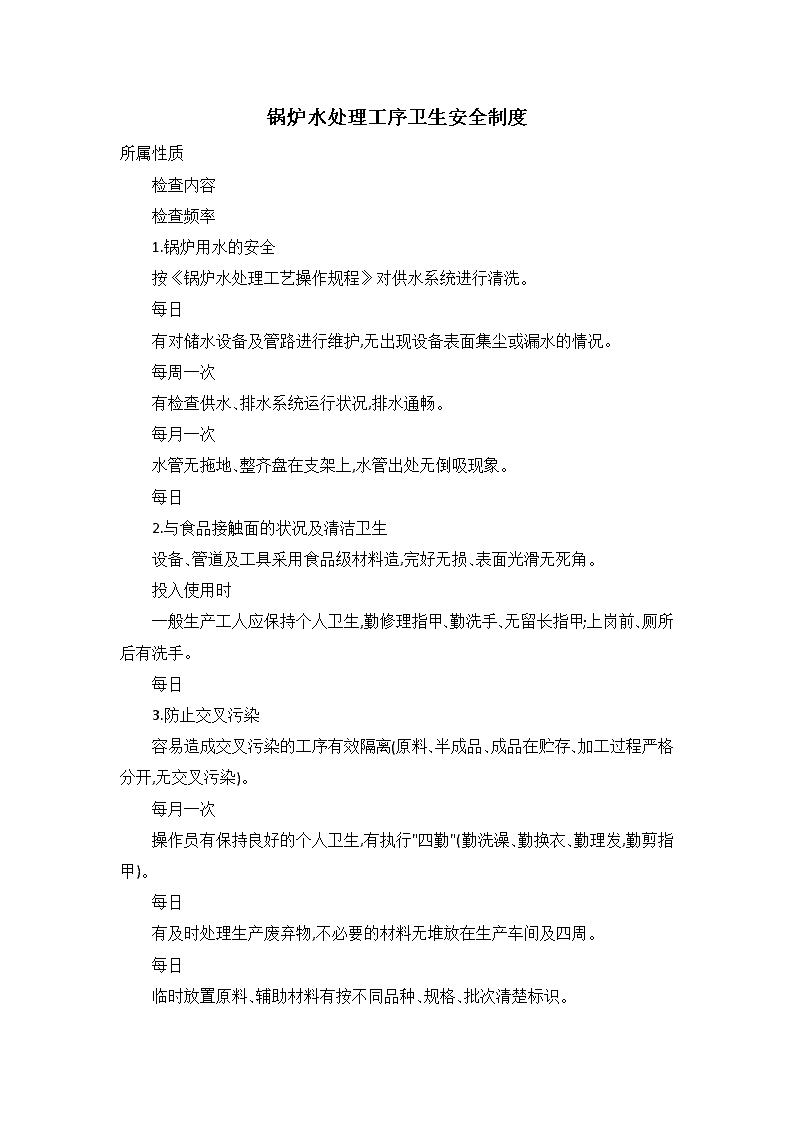 锅炉水处理工序卫生安全制度

所属性质

检查内容

检查频率

1.锅炉用水的安全

按《锅炉水处理工艺操作规程》对供水系统进行清洗。

每日

有对储水设备及管路进行维护,无出现设备表面集尘或漏水的情况。

每周一次

有检查供水、排水系统运行状况,排水通畅。

每月一次

水管无拖地、整齐盘在支架上,水管出处无倒吸现象。

每日

2.与食品接触面的状况及清洁卫生

设备、管道及工具采用食品级材料造,完好无损、表面光滑无死角。

投入使用时

一般生产工人应保持个人卫生,勤修理指甲、勤洗手、无留长指甲;上岗前、厕所后有洗手。

每日

3.防止交叉污染

容易造成交叉污染的工序有效隔离(原料、半成品、成品在贮存、加工过程严格分开,无交叉污染)。

每月一次

操作员有保持良好的个人卫生,有执行"四勤"(勤洗澡、勤换衣、勤理发,勤剪指甲)。

每日

有及时处理生产废弃物,不必要的材料无堆放在生产车间及四周。

每日

临时放置原料、辅助材料有按不同品种、规格、批次清楚标识。